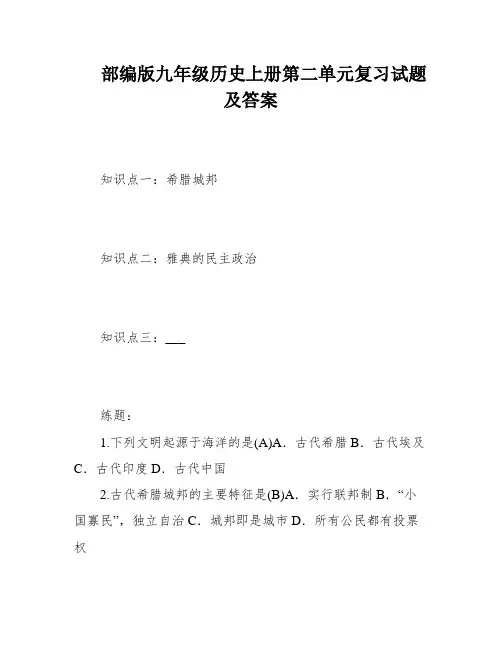 部编版九年级历史上册第二单元复习试题及答案

知识点一：希腊城邦

知识点二：雅典的民主政治

知识点三：___

练题：

1.下列文明起源于海洋的是(A)A．古代希腊 B．古代埃及 C．古代印度 D．古代中国

2.古代希腊城邦的主要特征是(B)A．实行联邦制 B．“小国寡民”，独立自治 C．城邦即是城市 D．所有公民都有投票权